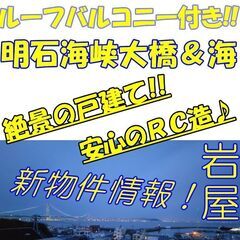 ルーフバルコニー付き!!
明石海峡大橋＆海

絶景の戸建て!!
安心のＲＣ造♪

新物件情報！

岩屋